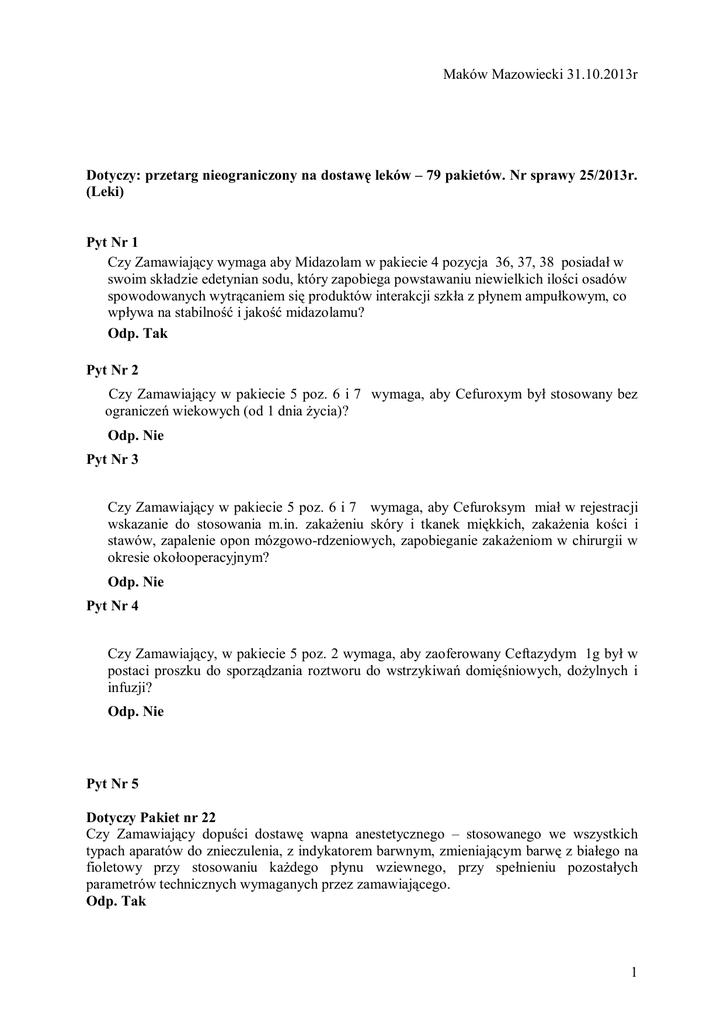 Maków Mazowiecki 31.10.2013r

Dotyczy: przetarg nieograniczony na dostawę leków – 79 pakietów. Nr sprawy 25/2013r. (Leki)

Pyt Nr 1
Czy Zamawiający wymaga aby Midazolam w pakiecie 4 pozycja 36, 37, 38 posiadał w swoim składzie edetynian sodu, który zapobiega powstawaniu niewielkich ilości osadów spowodowanych wytrącaniem się produktów interakcji szkła z płynem ampułkowym, co wpływa na stabilność i jakość midazolamu?
Odp. Tak

Pyt Nr 2
Czy Zamawiający w pakiecie 5 poz. 6 i 7 wymaga, aby Cefuroxym był stosowany bez ograniczeń wiekowych (od 1 dnia życia)?
Odp. Nie

Pyt Nr 3
Czy Zamawiający w pakiecie 5 poz. 6 i 7 wymaga, aby Cefuroksym miał w rejestracji wskazanie do stosowania m.in. zakażeniu skóry i tkanek miękkich, zakażenia kości i stawów, zapalenie opon mózgowo-rdzeniowych, zapobieganie zakażeniom w chirurgii w okresie okołooperacyjnym?
Odp. Nie

Pyt Nr 4
Czy Zamawiający, w pakiecie 5 poz. 2 wymaga, aby zaoferowany Ceftazydym 1g był w postaci proszku do sporządzania roztworu do wstrzykiwań domięśniowych, dożylnych i infuzji?
Odp. Nie

Pyt Nr 5

Dotyczy Pakiet nr 22
Czy Zamawiający dopuści dostawę wapna anestetycznego – stosowanego we wszystkich typach aparatów do znieczulenia, z indykatorem barwnym, zmieniającym barwę z białego na fioletowy przy stosowaniu każdego płynu wziewnego, przy spełnieniu pozostałych parametrów technicznych wymaganych przez zamawiającego.
Odp. Tak

1